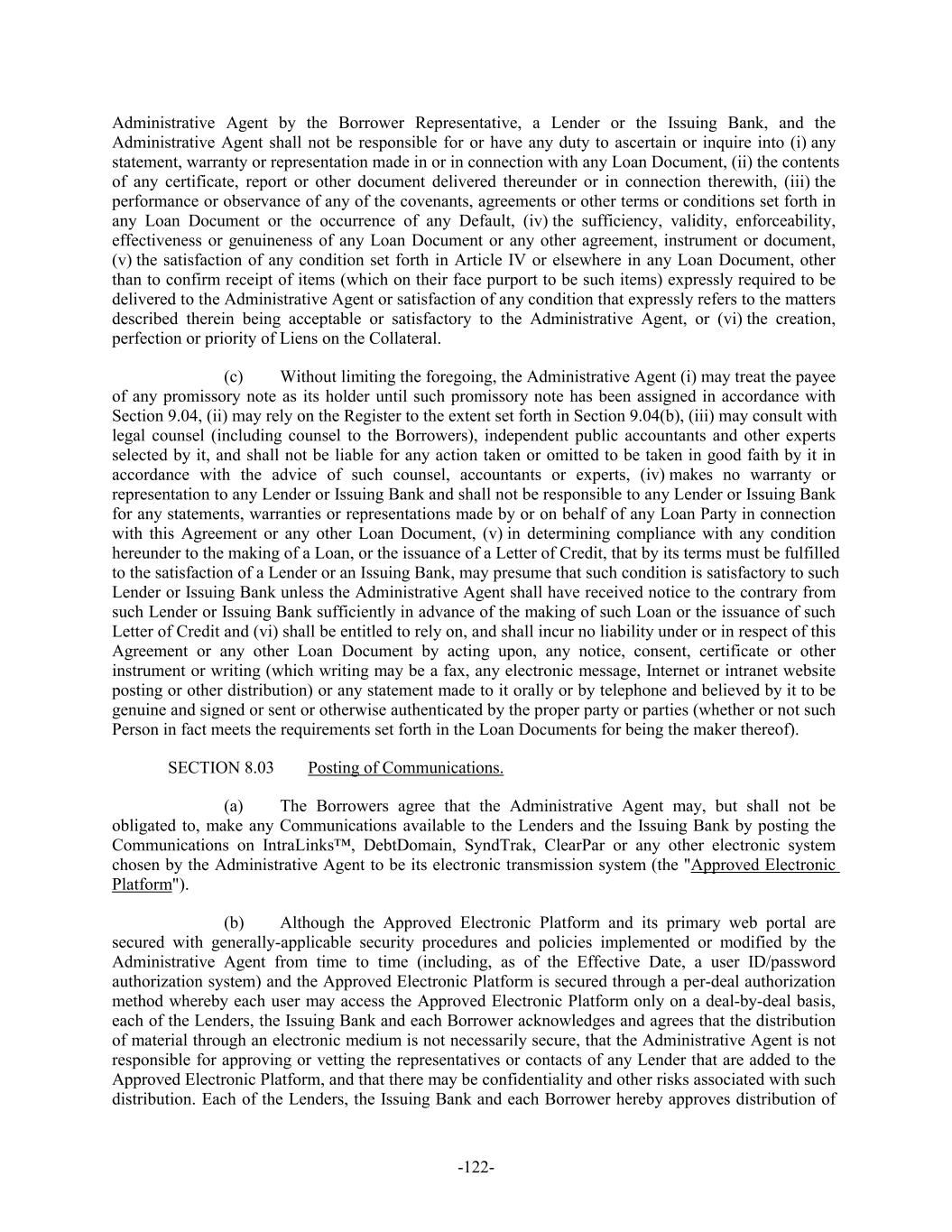 Administrative Agent by the Borrower Representative, a Lender or the Issuing Bank, and the Administrative Agent shall not be responsible for or have any duty to ascertain or inquire into (i) any statement, warranty or representation made in or in connection with any Loan Document, (ii) the contents of any certificate, report or other document delivered thereunder or in connection therewith, (iii) the performance or observance of any of the covenants, agreements or other terms or conditions set forth in any Loan Document or the occurrence of any Default, (iv) the sufficiency, validity, enforceability, effectiveness or genuineness of any Loan Document or any other agreement, instrument or document, (v) the satisfaction of any condition set forth in Article IV or elsewhere in any Loan Document, other than to confirm receipt of items (which on their face purport to be such items) expressly required to be delivered to the Administrative Agent or satisfaction of any condition that expressly refers to the matters described therein being acceptable or satisfactory to the Administrative Agent, or (vi) the creation, perfection or priority of Liens on the Collateral.

(c) Without limiting the foregoing, the Administrative Agent (i) may treat the payee of any promissory note as its holder until such promissory note has been assigned in accordance with Section 9.04, (ii) may rely on the Register to the extent set forth in Section 9.04(b), (iii) may consult with legal counsel (including counsel to the Borrowers), independent public accountants and other experts selected by it, and shall not be liable for any action taken or omitted to be taken in good faith by it in accordance with the advice of such counsel, accountants or experts, (iv) makes no warranty or representation to any Lender or Issuing Bank and shall not be responsible to any Lender or Issuing Bank for any statements, warranties or representations made by or on behalf of any Loan Party in connection with this Agreement or any other Loan Document, (v) in determining compliance with any condition hereunder to the making of a Loan, or the issuance of a Letter of Credit, that by its terms must be fulfilled to the satisfaction of a Lender or an Issuing Bank, may presume that such condition is satisfactory to such Lender or Issuing Bank unless the Administrative Agent shall have received notice to the contrary from such Lender or Issuing Bank sufficiently in advance of the making of such Loan or the issuance of such Letter of Credit and (vi) shall be entitled to rely on, and shall incur no liability under or in respect of this Agreement or any other Loan Document by acting upon, any notice, consent, certificate or other instrument or writing (which writing may be a fax, any electronic message, Internet or intranet website posting or other distribution) or any statement made to it orally or by telephone and believed by it to be genuine and signed or sent or otherwise authenticated by the proper party or parties (whether or not such Person in fact meets the requirements set forth in the Loan Documents for being the maker thereof).

SECTION 8.03 Posting of Communications.

(a) The Borrowers agree that the Administrative Agent may, but shall not be obligated to, make any Communications available to the Lenders and the Issuing Bank by posting the Communications on IntraLinks™, DebtDomain, SyndTrak, ClearPar or any other electronic system chosen by the Administrative Agent to be its electronic transmission system (the "Approved Electronic Platform").

(b) Although the Approved Electronic Platform and its primary web portal are secured with generally-applicable security procedures and policies implemented or modified by the Administrative Agent from time to time (including, as of the Effective Date, a user ID/password authorization system) and the Approved Electronic Platform is secured through a per-deal authorization method whereby each user may access the Approved Electronic Platform only on a deal-by-deal basis, each of the Lenders, the Issuing Bank and each Borrower acknowledges and agrees that the distribution of material through an electronic medium is not necessarily secure, that the Administrative Agent is not responsible for approving or vetting the representatives or contacts of any Lender that are added to the Approved Electronic Platform, and that there may be confidentiality and other risks associated with such distribution. Each of the Lenders, the Issuing Bank and each Borrower hereby approves distribution of

-122-